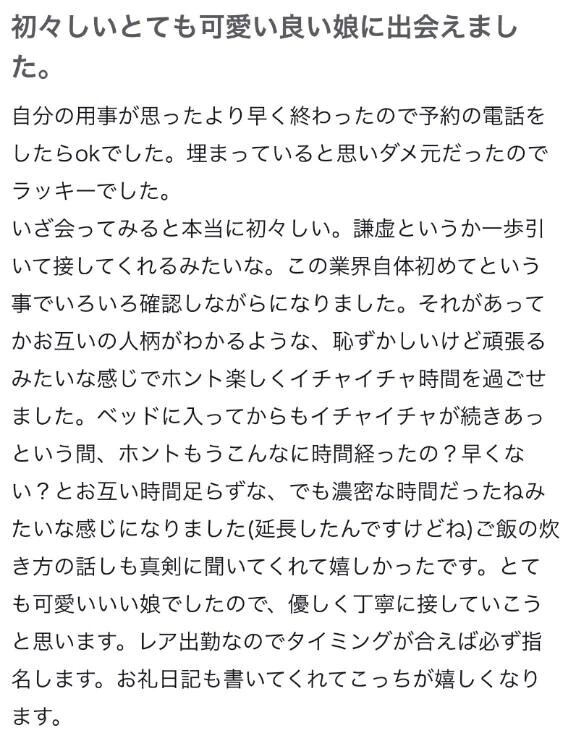 初々しいとても可愛い良い娘に出会えました。

自分の用事が思ったより早く終わったので予約の電話をしたらokでした。埋まっていると思いダメ元だったのでラッキーでした。
いざ会ってみると本当に初々しい。謙虚というか一歩引いて接してくれるみたいな。この業界自体初めてという事でいろいろ確認しながらになりました。それがあってかお互いの人柄がわかるような、恥ずかしいけど頑張るみたいな感じでホント楽しくイチャイチャ時間を過ごせました。ベッドに入ってからもイチャイチャが続きあっという間、ホントもうこんなに時間経ったの？早くない？とお互い時間足らずな、でも濃密な時間だったねみたいな感じになりました(延長したんですけどね)ご飯の炊き方の話しも真剣に聞いてくれて嬉しかったです。とても可愛いいい娘でしたので、優しく丁寧に接していこうと思います。レア出勤なのでタイミングが合えば必ず指名します。お礼日記も書いてくれてこっちが嬉しくなります。